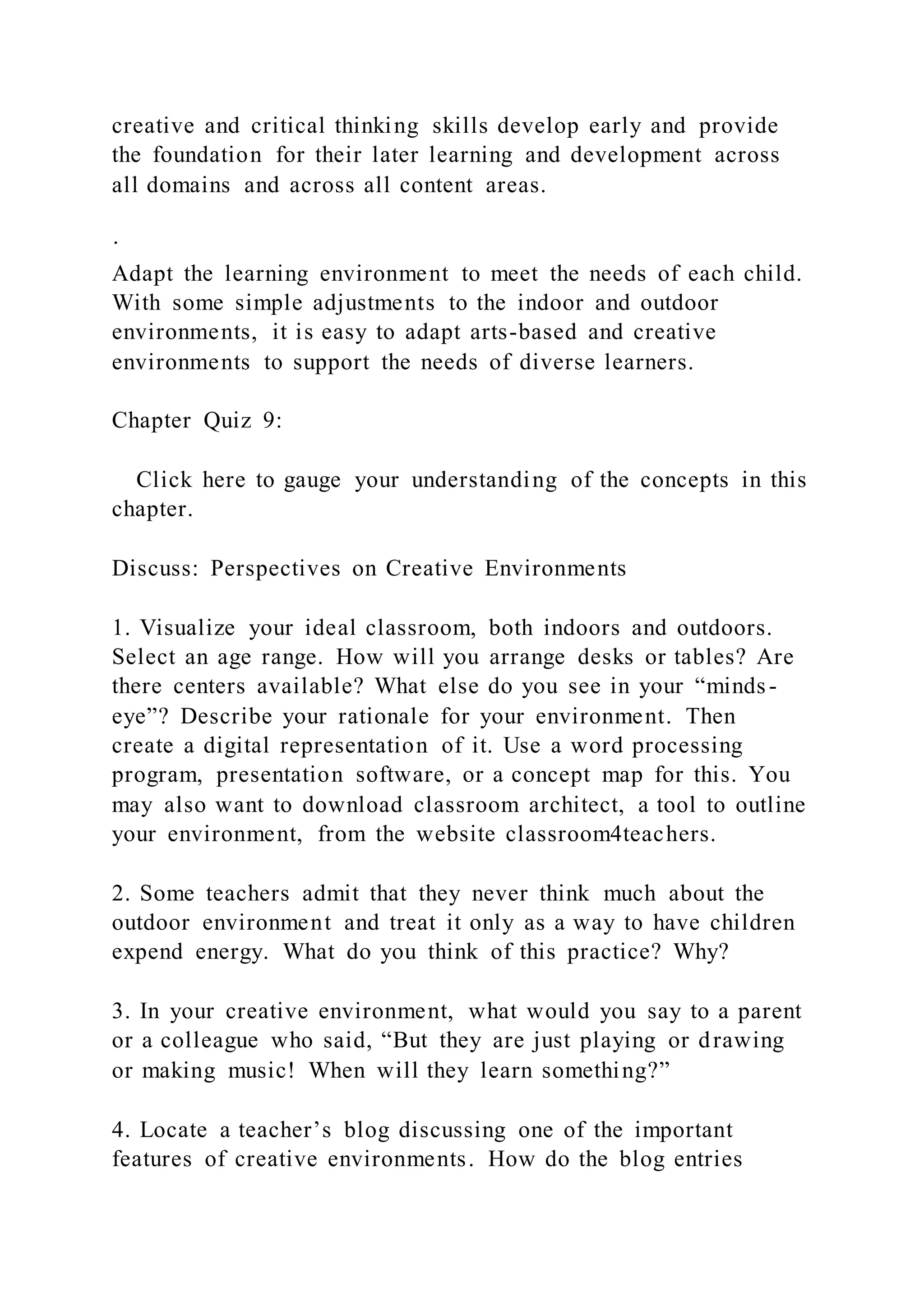 creative and critical thinking skills develop early and provide the foundation for their later learning and development across all domains and across all content areas.

.

Adapt the learning environment to meet the needs of each child. With some simple adjustments to the indoor and outdoor environments, it is easy to adapt arts-based and creative environments to support the needs of diverse learners.

Chapter Quiz 9:

Click here to gauge your understanding of the concepts in this chapter.

Discuss: Perspectives on Creative Environments

1. Visualize your ideal classroom, both indoors and outdoors. Select an age range. How will you arrange desks or tables? Are there centers available? What else do you see in your “minds-eye”? Describe your rationale for your environment. Then create a digital representation of it. Use a word processing program, presentation software, or a concept map for this. You may also want to download classroom architect, a tool to outline your environment, from the website classroom4teachers.

2. Some teachers admit that they never think much about the outdoor environment and treat it only as a way to have children expend energy. What do you think of this practice? Why?

3. In your creative environment, what would you say to a parent or a colleague who said, “But they are just playing or drawing or making music! When will they learn something?”

4. Locate a teacher’s blog discussing one of the important features of creative environments. How do the blog entries